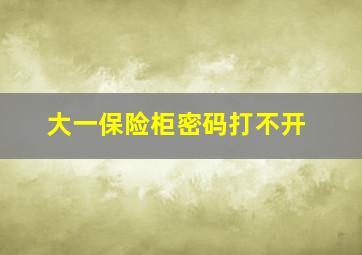 大一保险柜密码打不开